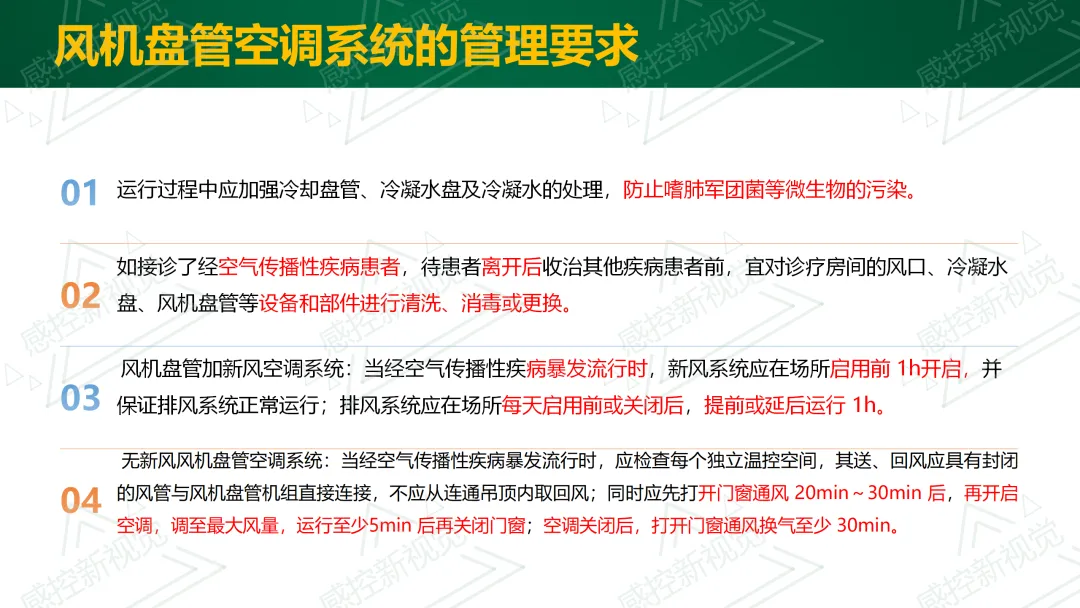 风机盘管空调系统的管理要求

01 运行过程中应加强冷却盘管、冷凝水盘及冷凝水的处理，防止嗜肺军团菌等微生物的污染。

02 如接诊了经空气传播性疾病患者，待患者离开后收治其他疾病患者前，宜对诊疗房间的风口、冷凝水盘、风机盘管等设备和部件进行清洗、消毒或更换。

03 风机盘管加新风空调系统：当经空气传播性疾病暴发流行时，新风系统应在场所启用前1h开启，并保证排风系统正常运行；排风系统应在场所每天启用前或关闭后，提前或延后运行1h。

04 无新风风机盘管空调系统：当经空气传播性疾病暴发流行时，应检查每个独立温控空间，其送、回风应具有封闭的风管与风机盘管机组直接连接，不应从连通吊顶内取回风；同时应先打开门窗通风20min～30min后，再开启空调，调至最大风量，运行至少5min后再关闭门窗；空调关闭后，打开门窗通风换气至少30min。

感控新视觉